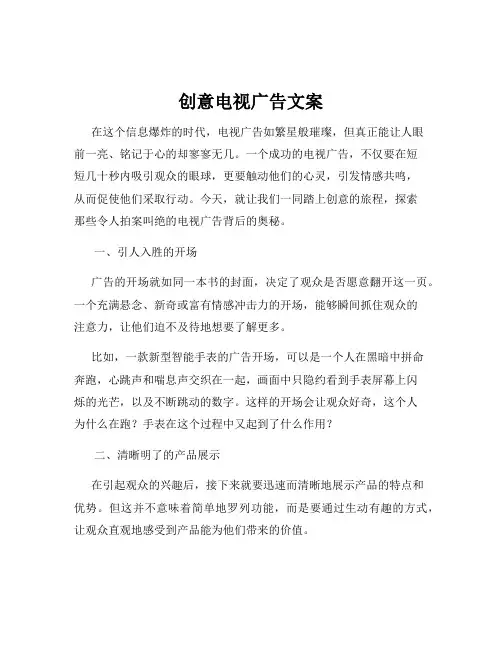 创意电视广告文案

在这个信息爆炸的时代，电视广告如繁星般璀璨，但真正能让人眼前一亮、铭记于心的却寥寥无几。一个成功的电视广告，不仅要在短短几十秒内吸引观众的眼球，更要触动他们的心灵，引发情感共鸣，从而促使他们采取行动。今天，就让我们一同踏上创意的旅程，探索那些令人拍案叫绝的电视广告背后的奥秘。

一、引人入胜的开场

广告的开场就如同一本书的封面，决定了观众是否愿意翻开这一页。一个充满悬念、新奇或富有情感冲击力的开场，能够瞬间抓住观众的注意力，让他们迫不及待地想要了解更多。

比如，一款新型智能手表的广告开场，可以是一个人在黑暗中拼命奔跑，心跳声和喘息声交织在一起，画面中只隐约看到手表屏幕上闪烁的光芒，以及不断跳动的数字。这样的开场会让观众好奇，这个人为什么在跑？手表在这个过程中又起到了什么作用？

二、清晰明了的产品展示

在引起观众的兴趣后，接下来就要迅速而清晰地展示产品的特点和优势。但这并不意味着简单地罗列功能，而是要通过生动有趣的方式，让观众直观地感受到产品能为他们带来的价值。